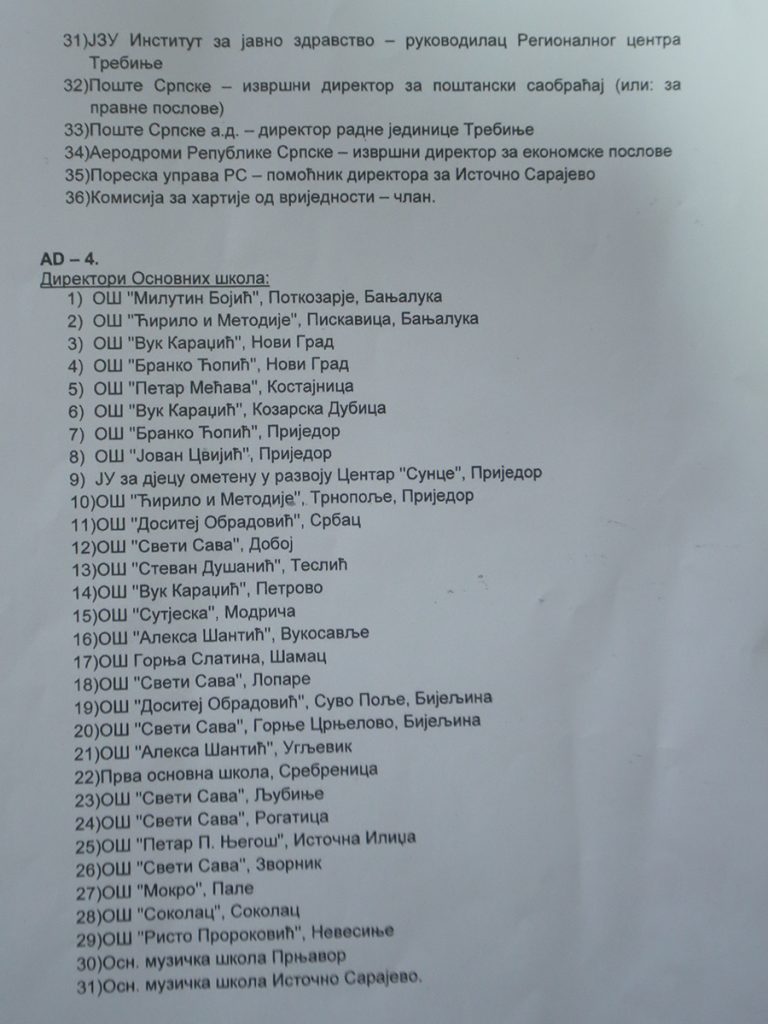 31)ЈЗУ Институт за јавно здравство – руководилац Регионалног центра Требиње
32)Поште Српске – извршни директор за поштански саобраћај (или: за правне послове)
33)Поште Српске а.д. – директор радне јединице Требиње
34)Аеродроми Републике Српске – извршни директор за економске послове
35)Пореска управа РС – помоћник директора за Источно Сарајево
36)Комисија за хартије од вриједности – члан.

AD – 4.
Директори Основних школа:
1) ОШ "Милутин Бојић", Поткозарје, Бањалука
2) ОШ "Ћирило и Методије", Пискавица, Бањалука
3) ОШ "Вук Караџић", Нови Град
4) ОШ "Бранко Ћопић", Нови Град
5) ОШ "Петар Мећава", Костајница
6) ОШ "Вук Караџић", Козарска Дубица
7) ОШ "Бранко Ћопић", Приједор
8) ОШ "Јован Цвијић", Приједор
9) ЈУ за дјецу ометену у развоју Центар "Сунце", Приједор
10)ОШ "Ћирило и Методије", Трнопоље, Приједор
11)ОШ "Доситеј Обрадовић", Србац
12)ОШ "Свети Сава", Добој
13)ОШ "Стеван Душанић", Теслић
14)ОШ "Вук Караџић", Петрово
15)ОШ "Сутјеска", Модрича
16)ОШ "Алекса Шантић", Вукосавље
17)ОШ Горња Слатина, Шамац
18)ОШ "Свети Сава", Лопаре
19)ОШ "Доситеј Обрадовић", Суво Поље, Бијељина
20)ОШ "Свети Сава", Горње Црњелово, Бијељина
21)ОШ "Алекса Шантић", Угљевик
22)Прва основна школа, Сребреница
23)ОШ "Свети Сава", Љубиње
24)ОШ "Свети Сава", Рогатица
25)ОШ "Петар П. Његош", Источна Илиџа
26)ОШ "Свети Сава", Зворник
27)ОШ "Мокро", Пале
28)ОШ "Соколац", Соколац
29)ОШ "Ристо Пророковић", Невесиње
30)Осн. музичка школа Прњавор
31)Осн. музичка школа Источно Сарајево.